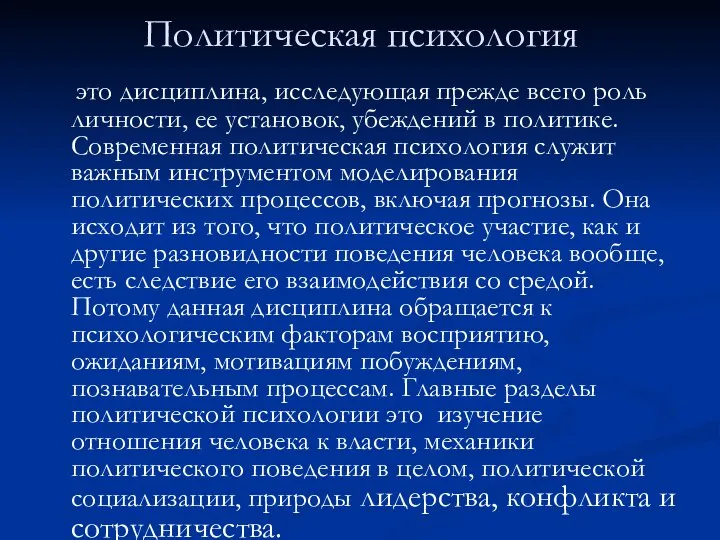 Политическая психология

это дисциплина, исследующая прежде всего роль личности, ее установок, убеждений в политике. Современная политическая психология служит важным инструментом моделирования политических процессов, включая прогнозы. Она исходит из того, что политическое участие, как и другие разновидности поведения человека вообще, есть следствие его взаимодействия со средой. Потому данная дисциплина обращается к психологическим факторам восприятию, ожиданиям, мотивациям побуждениям, познавательным процессам. Главные разделы политической психологии это изучение отношения человека к власти, механики политического поведения в целом, политической социализации, природы лидерства, конфликта и сотрудничества.